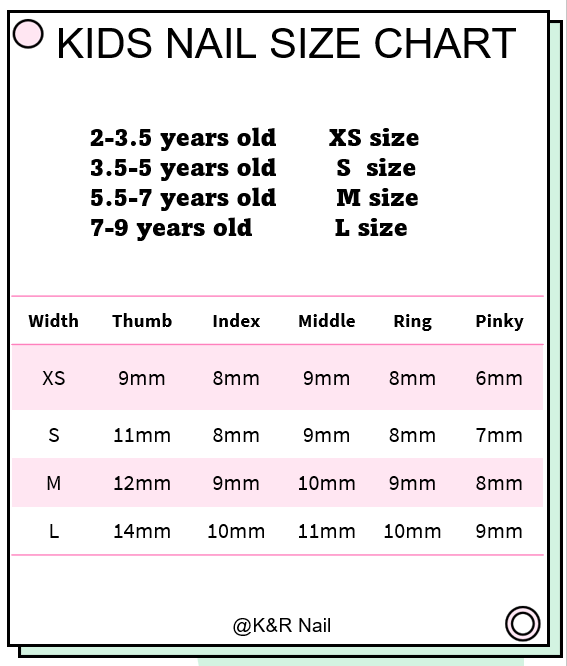 KIDS NAIL SIZE CHART

2-3.5 years old XS size
3.5-5 years old S size
5.5-7 years old M size
7-9 years old L size

| Width | Thumb | Index | Middle | Ring | Pinky |
|---|---|---|---|---|---|
| XS | 9mm | 8mm | 9mm | 8mm | 6mm |
| S | 11mm | 8mm | 9mm | 8mm | 7mm |
| M | 12mm | 9mm | 10mm | 9mm | 8mm |
| L | 14mm | 10mm | 11mm | 10mm | 9mm |

@K&R Nail